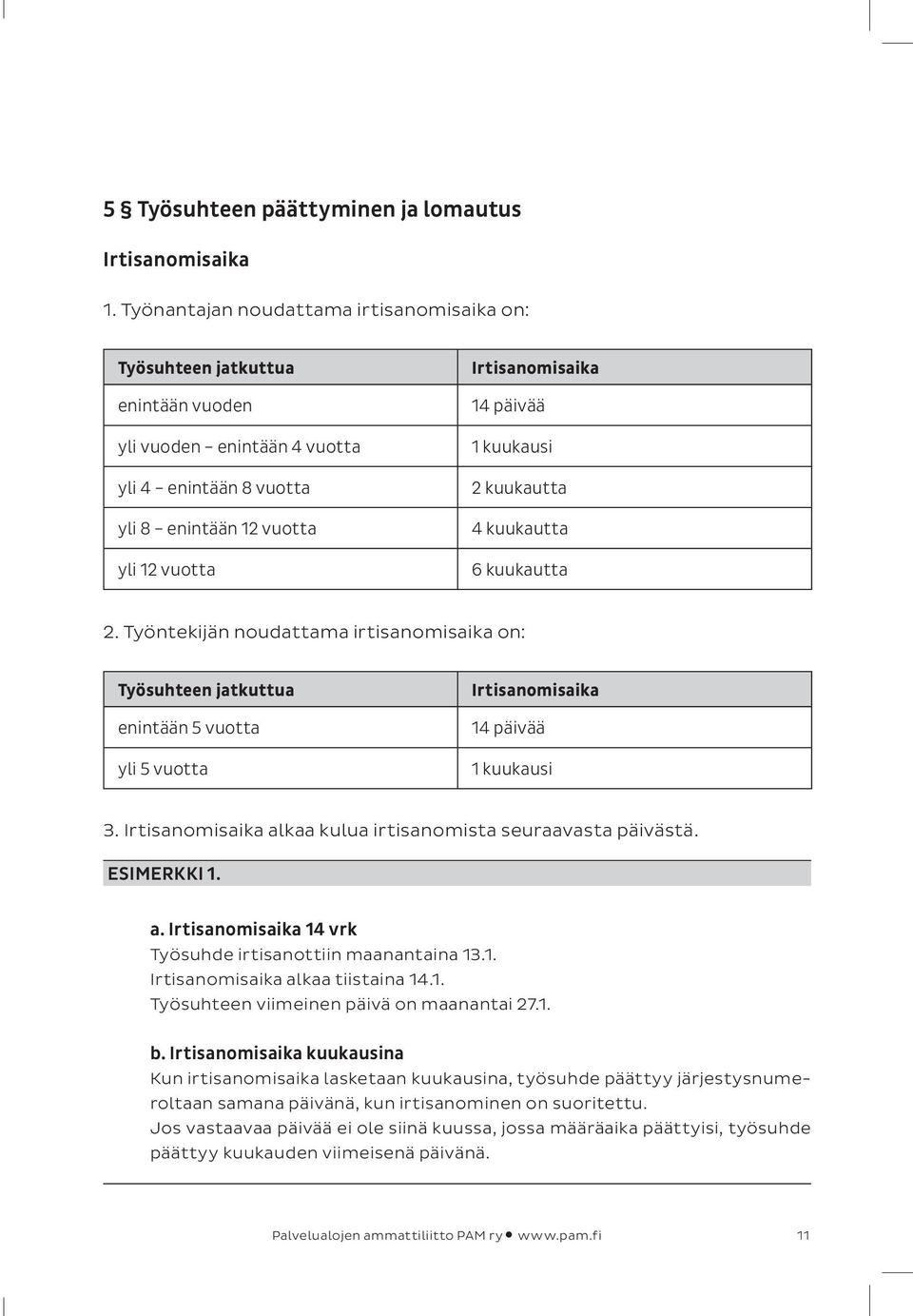 5 § Työsuhteen päättyminen ja lomautus

Irtisanomisaika

1. Työnantajan noudattama irtisanomisaika on:

| Työsuhteen jatkuttua | Irtisanomisaika |
|---|---|
| enintään vuoden | 14 päivää |
| yli vuoden – enintään 4 vuotta | 1 kuukausi |
| yli 4 – enintään 8 vuotta | 2 kuukautta |
| yli 8 – enintään 12 vuotta | 4 kuukautta |
| yli 12 vuotta | 6 kuukautta |

2. Työntekijän noudattama irtisanomisaika on:

| Työsuhteen jatkuttua | Irtisanomisaika |
|---|---|
| enintään 5 vuotta | 14 päivää |
| yli 5 vuotta | 1 kuukausi |

3. Irtisanomisaika alkaa kulua irtisanomista seuraavasta päivästä.

ESIMERKKI 1.

a. Irtisanomisaika 14 vrk
Työsuhde irtisanottiin maanantaina 13.1.
Irtisanomisaika alkaa tiistaina 14.1.
Työsuhteen viimeinen päivä on maanantai 27.1.

b. Irtisanomisaika kuukausina
Kun irtisanomisaika lasketaan kuukausina, työsuhde päättyy järjestysnumeroltaan samana päivänä, kun irtisanominen on suoritettu.
Jos vastaavaa päivää ei ole siinä kuussa, jossa määräaika päättyisi, työsuhde päättyy kuukauden viimeisenä päivänä.

Palvelualojen ammattiliitto PAM ry • www.pam.fi 11